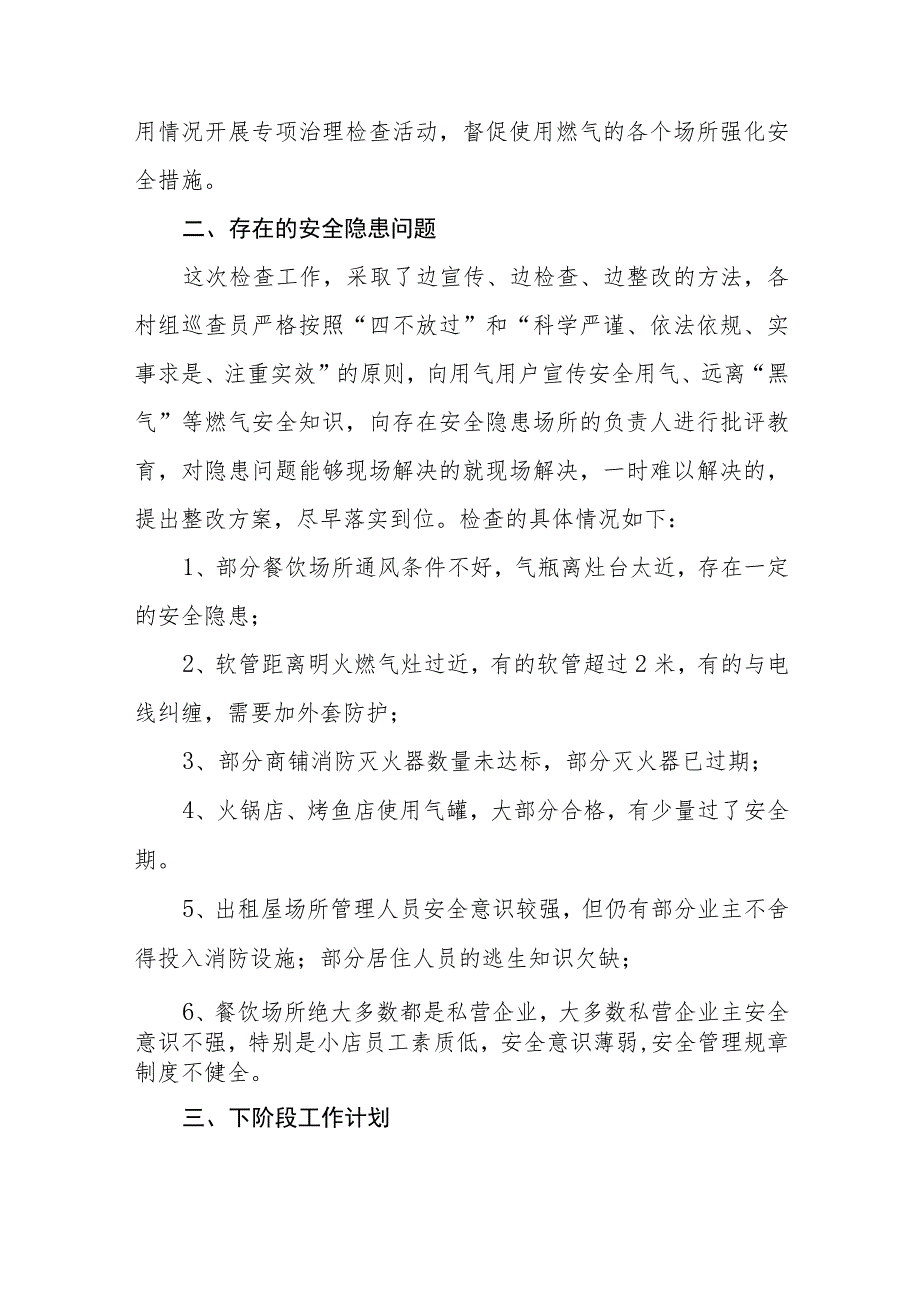 用情况开展专项治理检查活动，督促使用燃气的各个场所强化安全措施。

二、存在的安全隐患问题

这次检查工作，采取了边宣传、边检查、边整改的方法，各村组巡查员严格按照“四不放过”和“科学严谨、依法依规、实事求是、注重实效”的原则，向用气用户宣传安全用气、远离“黑气”等燃气安全知识，向存在安全隐患场所的负责人进行批评教育，对隐患问题能够现场解决的就现场解决，一时难以解决的，提出整改方案，尽早落实到位。检查的具体情况如下：

1、部分餐饮场所通风条件不好，气瓶离灶台太近，存在一定的安全隐患；

2、软管距离明火燃气灶过近，有的软管超过2米，有的与电线纠缠，需要加外套防护；

3、部分商铺消防灭火器数量未达标，部分灭火器已过期；

4、火锅店、烤鱼店使用气罐，大部分合格，有少量过了安全期。

5、出租屋场所管理人员安全意识较强，但仍有部分业主不舍得投入消防设施；部分居住人员的逃生知识欠缺；

6、餐饮场所绝大多数都是私营企业，大多数私营企业主安全意识不强，特别是小店员工素质低，安全意识薄弱,安全管理规章制度不健全。

三、下阶段工作计划